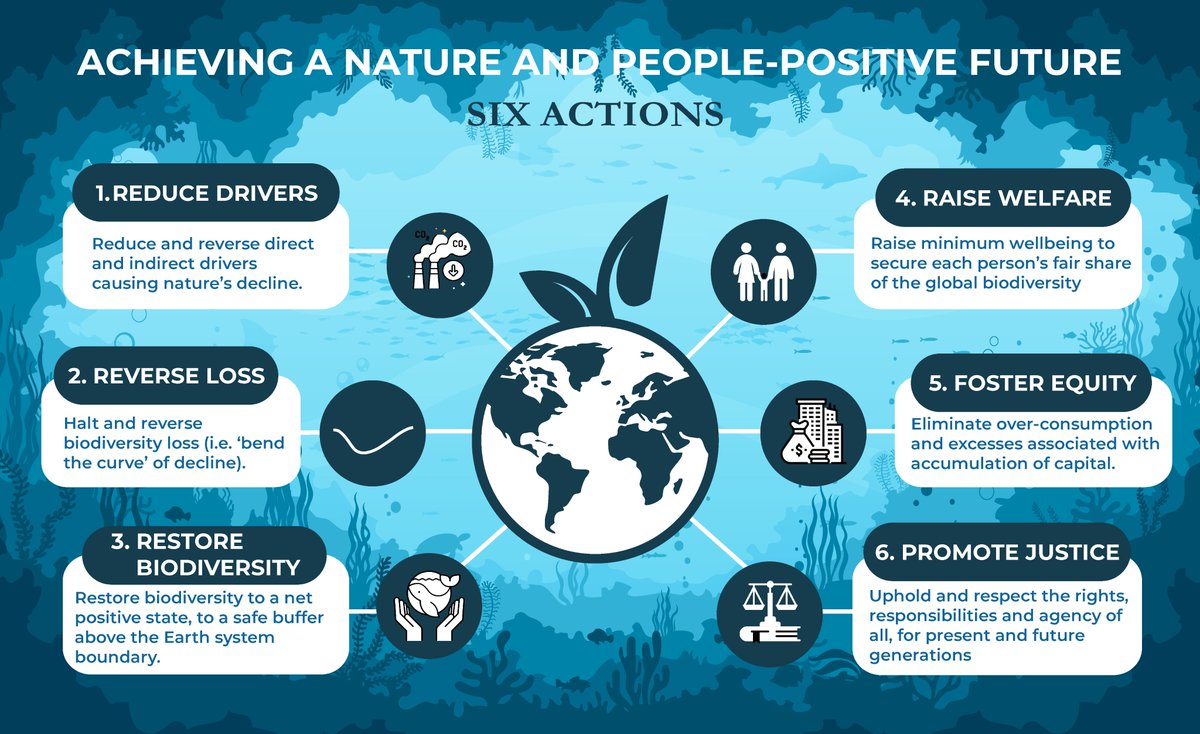 ACHIEVING A NATURE AND PEOPLE-POSITIVE FUTURE
SIX ACTIONS

1.REDUCE DRIVERS
Reduce and reverse direct and indirect drivers causing nature's decline.

$CO_2$ $CO_2$

2. REVERSE LOSS
Halt and reverse biodiversity loss (i.e. 'bend the curve' of decline).

3. RESTORE BIODIVERSITY
Restore biodiversity to a net positive state, to a safe buffer above the Earth system boundary.

4. RAISE WELFARE
Raise minimum wellbeing to secure each person's fair share of the global biodiversity

5. FOSTER EQUITY
Eliminate over-consumption and excesses associated with accumulation of capital.

6. PROMOTE JUSTICE
Uphold and respect the rights, responsibilities and agency of all, for present and future generations